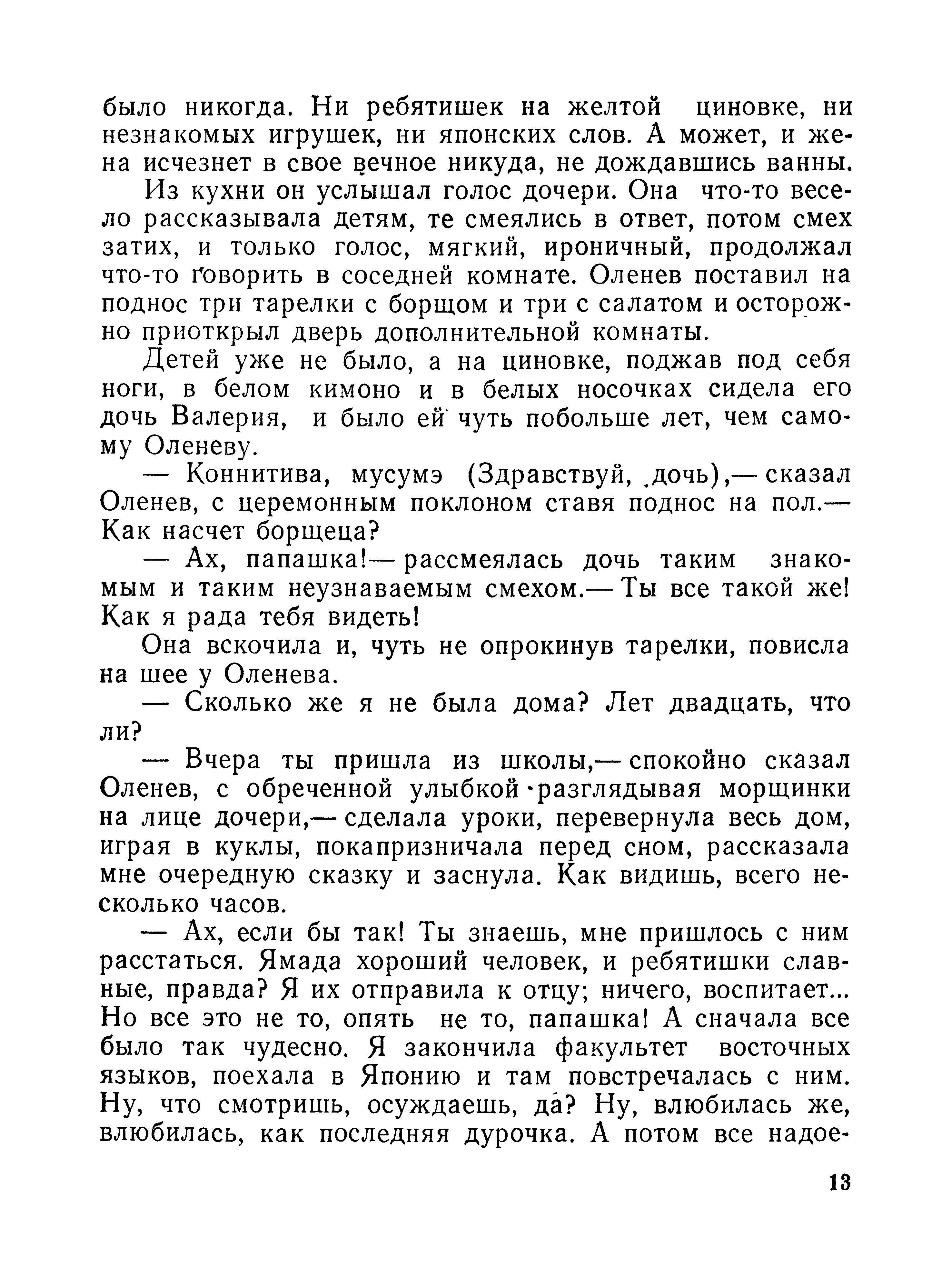 было никогда. Ни ребятишек на желтой циновке, ни незнакомых игрушек, ни японских слов. А может, и жена исчезнет в свое вечное никуда, не дождавшись ванны.

Из кухни он услышал голос дочери. Она что-то весело рассказывала детям, те смеялись в ответ, потом смех затих, и только голос, мягкий, ироничный, продолжал что-то говорить в соседней комнате. Оленев поставил на поднос три тарелки с борщом и три с салатом и осторожно приоткрыл дверь дополнительной комнаты.

Детей уже не было, а на циновке, поджав под себя ноги, в белом кимоно и в белых носочках сидела его дочь Валерия, и было ей чуть побольше лет, чем самому Оленеву.

— Коннитива, мусумэ (Здравствуй, дочь),— сказал Оленев, с церемонным поклоном ставя поднос на пол.— Как насчет борщеца?

— Ах, папашка!— рассмеялась дочь таким знакомым и таким неузнаваемым смехом.— Ты все такой же! Как я рада тебя видеть!

Она вскочила и, чуть не опрокинув тарелки, повисла на шее у Оленева.

— Сколько же я не была дома? Лет двадцать, что ли?

— Вчера ты пришла из школы,— спокойно сказал Оленев, с обреченной улыбкой разглядывая морщинки на лице дочери,— сделала уроки, перевернула весь дом, играя в куклы, покапризничала перед сном, рассказала мне очередную сказку и заснула. Как видишь, всего несколько часов.

— Ах, если бы так! Ты знаешь, мне пришлось с ним расстаться. Ямада хороший человек, и ребятишки славные, правда? Я их отправила к отцу; ничего, воспитает... Но все это не то, опять не то, папашка! А сначала все было так чудесно. Я закончила факультет восточных языков, поехала в Японию и там повстречалась с ним. Ну, что смотришь, осуждаешь, да? Ну, влюбилась же, влюбилась, как последняя дурочка. А потом все надое-

13